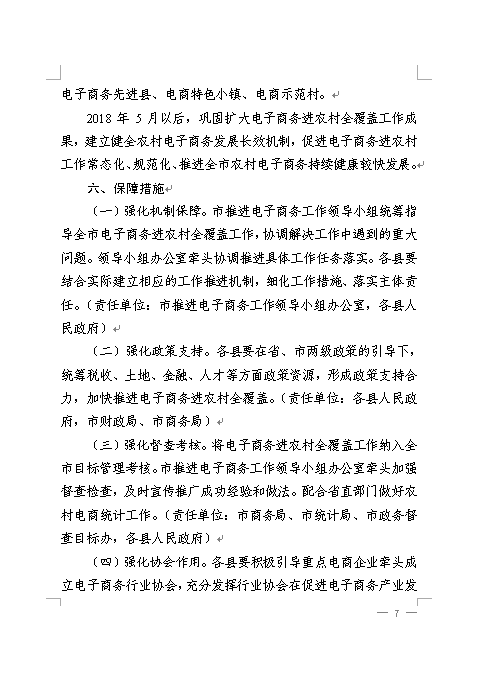 电子商务先进县、电商特色小镇、电商示范村。

2018 年 5 月以后，巩固扩大电子商务进农村全覆盖工作成果，建立健全农村电子商务发展长效机制，促进电子商务进农村工作常态化、规范化、推进全市农村电子商务持续健康较快发展。

六、保障措施

（一）强化机制保障。市推进电子商务工作领导小组统筹指导全市电子商务进农村全覆盖工作，协调解决工作中遇到的重大问题。领导小组办公室牵头协调推进具体工作任务落实。各县要结合实际建立相应的工作推进机制，细化工作措施、落实主体责任。（责任单位：市推进电子商务工作领导小组办公室，各县人民政府）

（二）强化政策支持。各县要在省、市两级政策的引导下，统筹税收、土地、金融、人才等方面政策资源，形成政策支持合力，加快推进电子商务进农村全覆盖。（责任单位：各县人民政府，市财政局、市商务局）

（三）强化督查考核。将电子商务进农村全覆盖工作纳入全市目标管理考核。市推进电子商务工作领导小组办公室牵头加强督查检查，及时宣传推广成功经验和做法。配合省直部门做好农村电商统计工作。（责任单位：市商务局、市统计局、市政务督查目标办，各县人民政府）

（四）强化协会作用。各县要积极引导重点电商企业牵头成立电子商务行业协会，充分发挥行业协会在促进电子商务产业发

— 7 —